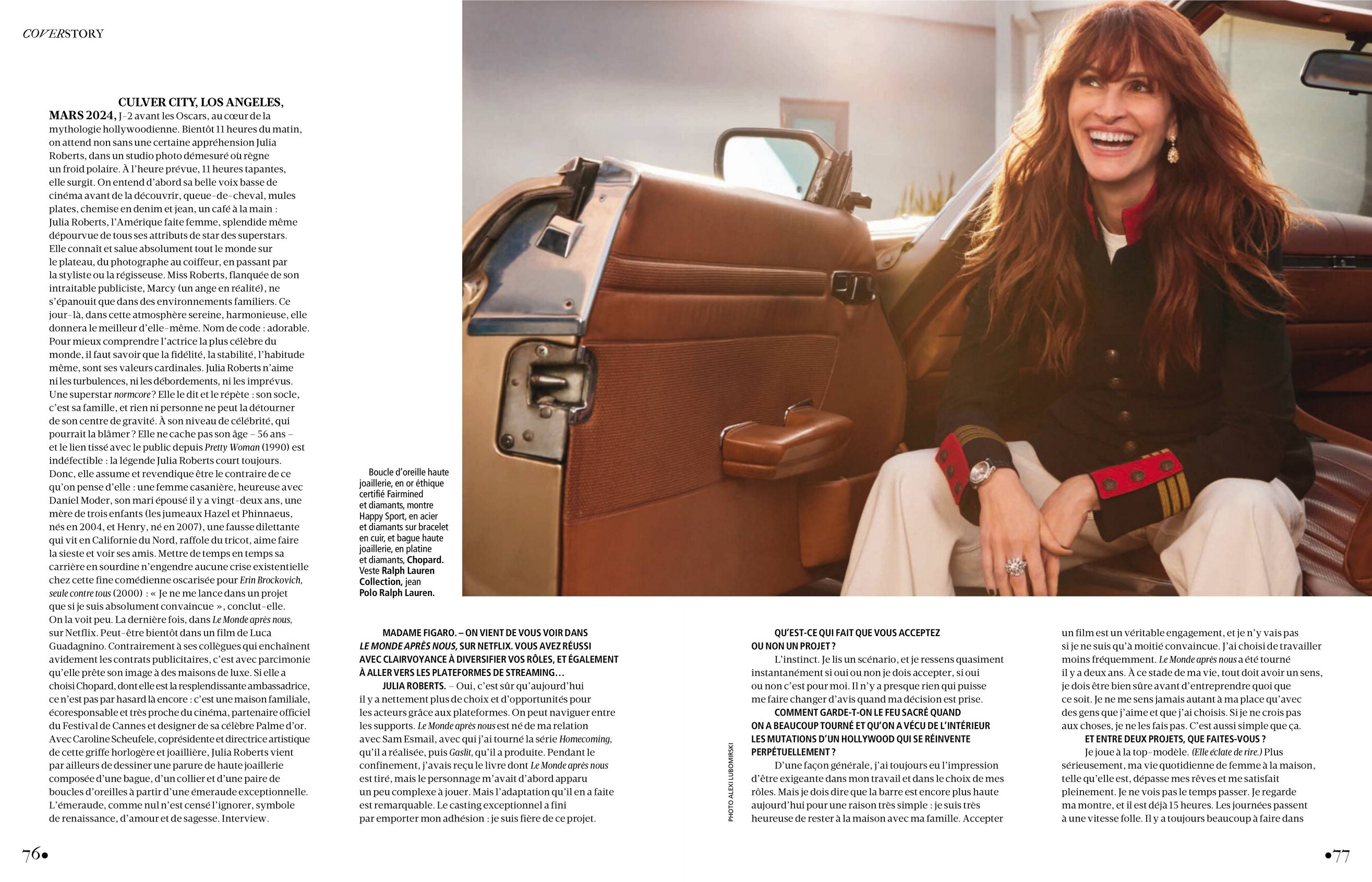 COVERSTORY

CULVER CITY, LOS ANGELES, MARS 2024, J-2 avant les Oscars, au cœur de la mythologie hollywoodienne. Bientôt 11 heures du matin, on attend non sans une certaine appréhension Julia Roberts, dans un studio photo démesuré où règne un froid polaire. À l'heure prévue, 11 heures tapantes, elle surgit. On entend d'abord sa belle voix basse de cinéma avant de la découvrir, queue-de-cheval, mules plates, chemise en denim et jean, un café à la main : Julia Roberts, l'Amérique faite femme, splendide même dépourvue de tous ses attributs de star des superstars. Elle connaît et salue absolument tout le monde sur le plateau, du photographe au coiffeur, en passant par la styliste ou la régisseuse. Miss Roberts, flanquée de son intraitable publiciste, Marcy (un ange en réalité), ne s'épanouit que dans des environnements familiers. Ce jour-là, dans cette atmosphère sereine, harmonieuse, elle donnera le meilleur d'elle-même. Nom de code : adorable. Pour mieux comprendre l'actrice la plus célèbre du monde, il faut savoir que la fidélité, la stabilité, l'habitude même, sont ses valeurs cardinales. Julia Roberts n'aime ni les turbulences, ni les débordements, ni les imprévus. Une superstar normcore ? Elle le dit et le répète : son socle, c'est sa famille, et rien ni personne ne peut la détourner de son centre de gravité. À son niveau de célébrité, qui pourrait la blâmer ? Elle ne cache pas son âge – 56 ans – et le lien tissé avec le public depuis Pretty Woman (1990) est indéfectible : la légende Julia Roberts court toujours. Donc, elle assume et revendique être le contraire de ce qu'on pense d'elle : une femme casanière, heureuse avec Daniel Moder, son mari épousé il y a vingt-deux ans, une mère de trois enfants (les jumeaux Hazel et Phinnaeus, nés en 2004, et Henry, né en 2007), une fausse dilettante qui vit en Californie du Nord, raffole du tricot, aime faire la sieste et voir ses amis. Mettre de temps en temps sa carrière en sourdine n'engendre aucune crise existentielle chez cette fine comédienne oscarisée pour Erin Brockovich, seule contre tous (2000) : « Je ne me lance dans un projet que si je suis absolument convaincue », conclut-elle. On la voit peu. La dernière fois, dans Le Monde après nous, sur Netflix. Peut-être bientôt dans un film de Luca Guadagnino. Contrairement à ses collègues qui enchaînent avidement les contrats publicitaires, c'est avec parcimonie qu'elle prête son image à des maisons de luxe. Si elle a choisi Chopard, dont elle est la resplendissante ambassadrice, ce n'est pas par hasard là encore : c'est une maison familiale, écoresponsable et très proche du cinéma, partenaire officiel du Festival de Cannes et designer de sa célèbre Palme d'or. Avec Caroline Scheufele, coprésidente et directrice artistique de cette griffe horlogère et joaillière, Julia Roberts vient par ailleurs de dessiner une parure de haute joaillerie composée d'une bague, d'un collier et d'une paire de boucles d'oreilles à partir d'une émeraude exceptionnelle. L'émeraude, comme nul n'est censé l'ignorer, symbole de renaissance, d'amour et de sagesse. Interview.

Boucle d'oreille haute joaillerie, en or éthique certifié Fairmined et diamants, montre Happy Sport, en acier et diamants sur bracelet en cuir, et bague haute joaillerie, en platine et diamants, Chopard. Veste Ralph Lauren Collection, jean Polo Ralph Lauren.

MADAME FIGARO. – ON VIENT DE VOUS VOIR DANS LE MONDE APRÈS NOUS, SUR NETFLIX. VOUS AVEZ RÉUSSI AVEC CLAIRVOYANCE À DIVERSIFIER VOS RÔLES, ET ÉGALEMENT À ALLER VERS LES PLATEFORMES DE STREAMING…
JULIA ROBERTS. – Oui, c'est sûr qu'aujourd'hui il y a nettement plus de choix et d'opportunités pour les acteurs grâce aux plateformes. On peut naviguer entre les supports. Le Monde après nous est né de ma relation avec Sam Esmail, avec qui j'ai tourné la série Homecoming, qu'il a réalisée, puis Gaslit, qu'il a produite. Pendant le confinement, j'avais reçu le livre dont Le Monde après nous est tiré, mais le personnage m'avait d'abord apparu un peu complexe à jouer. Mais l'adaptation qu'il en a faite est remarquable. Le casting exceptionnel a fini par emporter mon adhésion : je suis fière de ce projet.

PHOTO ALEXI LUBOMIRSKI

QU'EST-CE QUI FAIT QUE VOUS ACCEPTEZ OU NON UN PROJET ?
L'instinct. Je lis un scénario, et je ressens quasiment instantanément si oui ou non je dois accepter, si oui ou non c'est pour moi. Il n'y a presque rien qui puisse me faire changer d'avis quand ma décision est prise.
COMMENT GARDE-T-ON LE FEU SACRÉ QUAND ON A BEAUCOUP TOURNÉ ET QU'ON A VÉCU DE L'INTÉRIEUR LES MUTATIONS D'UN HOLLYWOOD QUI SE RÉINVENTE PERPÉTUELLEMENT ?
D'une façon générale, j'ai toujours eu l'impression d'être exigeante dans mon travail et dans le choix de mes rôles. Mais je dois dire que la barre est encore plus haute aujourd'hui pour une raison très simple : je suis très heureuse de rester à la maison avec ma famille. Accepter un film est un véritable engagement, et je n'y vais pas si je ne suis qu'à moitié convaincue. J'ai choisi de travailler moins fréquemment. Le Monde après nous a été tourné il y a deux ans. À ce stade de ma vie, tout doit avoir un sens, je dois être bien sûre avant d'entreprendre quoi que ce soit. Je ne me sens jamais autant à ma place qu'avec des gens que j'aime et que j'ai choisis. Si je ne crois pas aux choses, je ne les fais pas. C'est aussi simple que ça.
ET ENTRE DEUX PROJETS, QUE FAITES-VOUS ?
Je joue à la top-modèle. (Elle éclate de rire.) Plus sérieusement, ma vie quotidienne de femme à la maison, telle qu'elle est, dépasse mes rêves et me satisfait pleinement. Je ne vois pas le temps passer. Je regarde ma montre, et il est déjà 15 heures. Les journées passent à une vitesse folle. Il y a toujours beaucoup à faire dans

76•

•77